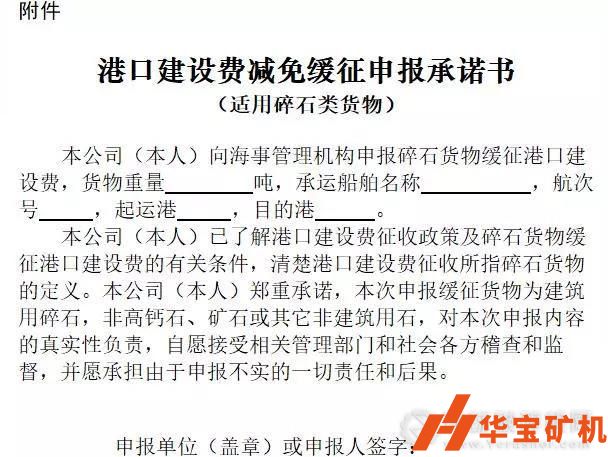 附件

港口建设费减免缓征申报承诺书
（适用碎石类货物）

本公司（本人）向海事管理机构申报碎石货物缓征港口建设费，货物重量________吨，承运船舶名称__________，航次号_____，起运港_____，目的港_____。

本公司（本人）已了解港口建设费征收政策及碎石货物缓征港口建设费的有关条件，清楚港口建设费征收所指碎石货物的定义。本公司（本人）郑重承诺，本次申报缓征货物为建筑用碎石，非高钙石、矿石或其它非建筑用石，对本次申报内容的真实性负责，自愿接受相关管理部门和社会各方稽查和监督，并愿承担由于申报不实的一切责任和后果。

申报单位（盖章）或申报人签字：

华宝矿机